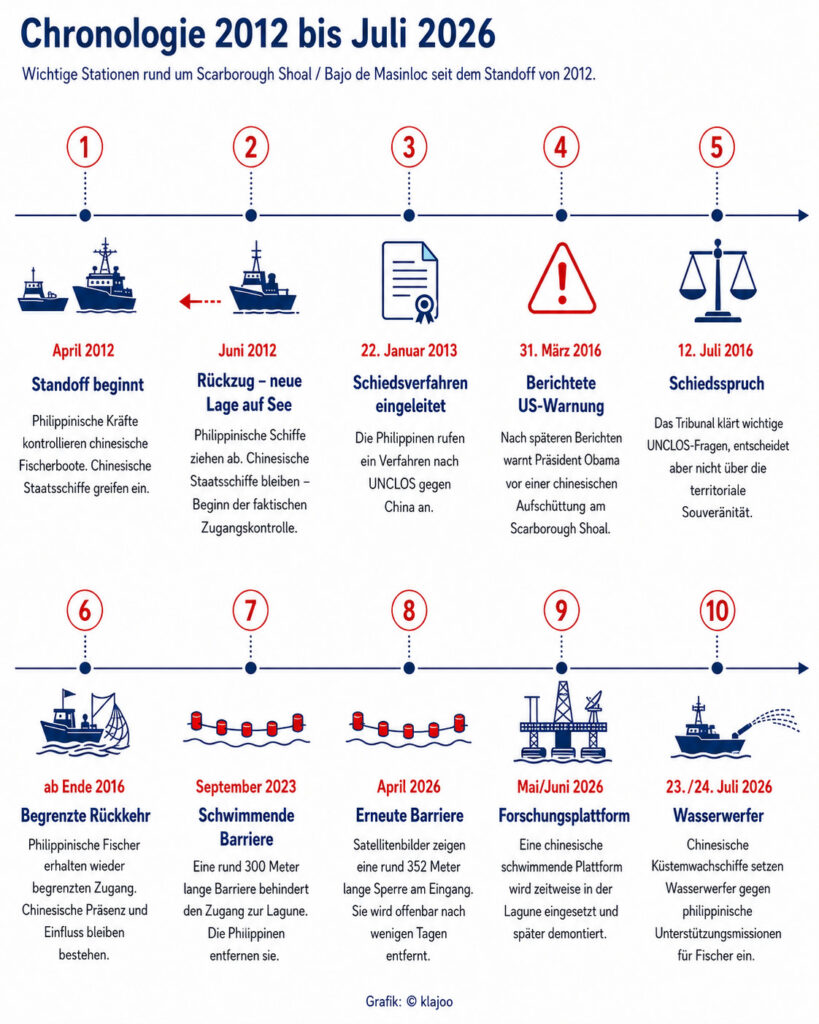 Chronologie 2012 bis Juli 2026

Wichtige Stationen rund um Scarborough Shoal / Bajo de Masinloc seit dem Standoff von 2012.

1

April 2012

Standoff beginnt

Philippinische Kräfte kontrollieren chinesische Fischerboote. Chinesische Staatsschiffe greifen ein.

2

Juni 2012

Rückzug – neue Lage auf See

Philippinische Schiffe ziehen ab. Chinesische Staatsschiffe bleiben – Beginn der faktischen Zugangskontrolle.

3

22. Januar 2013

Schiedsverfahren eingeleitet

Die Philippinen rufen ein Verfahren nach UNCLOS gegen China an.

4

31. März 2016

Berichtete US-Warnung

Nach späteren Berichten warnt Präsident Obama vor einer chinesischen Aufschüttung am Scarborough Shoal.

5

12. Juli 2016

Schiedsspruch

Das Tribunal klärt wichtige UNCLOS-Fragen, entscheidet aber nicht über die territoriale Souveränität.

6

ab Ende 2016

Begrenzte Rückkehr

Philippinische Fischer erhalten wieder begrenzten Zugang. Chinesische Präsenz und Einfluss bleiben bestehen.

7

September 2023

Schwimmende Barriere

Eine rund 300 Meter lange Barriere behindert den Zugang zur Lagune. Die Philippinen entfernen sie.

8

April 2026

Erneute Barriere

Satellitenbilder zeigen eine rund 352 Meter lange Sperre am Eingang. Sie wird offenbar nach wenigen Tagen entfernt.

9

Mai/Juni 2026

Forschungsplattform

Eine chinesische schwimmende Plattform wird zeitweise in der Lagune eingesetzt und später demontiert.

10

23./24. Juli 2026

Wasserwerfer

Chinesische Küstenwachschiffe setzen Wasserwerfer gegen philippinische Unterstützungsmissionen für Fischer ein.

Grafik: © klajoo